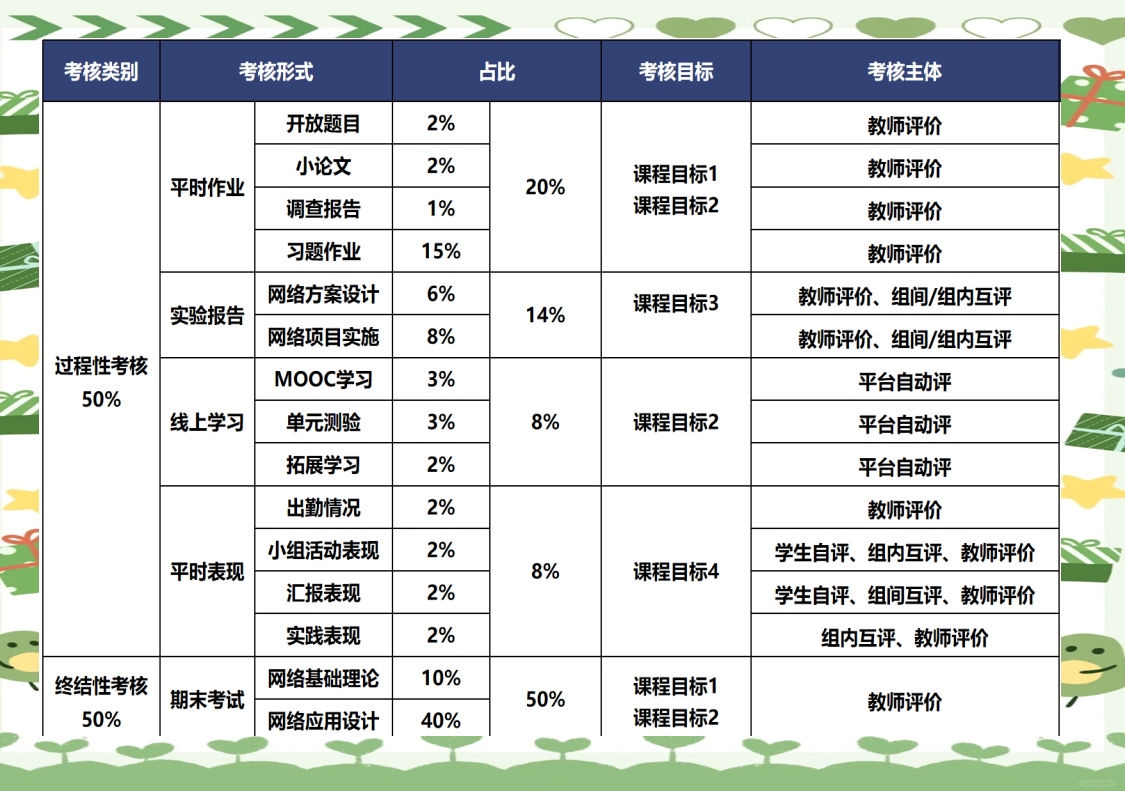 | 考核类别 | 考核形式 | | 占比 | | 考核目标 | 考核主体 |
|---|---|---|---|---|---|---|
| 过程性考核 50% | 平时作业 | 开放题目 | 2% | 20% | 课程目标1 课程目标2 | 教师评价 |
| | | 小论文 | 2% | | | 教师评价 |
| | | 调查报告 | 1% | | | 教师评价 |
| | | 习题作业 | 15% | | | 教师评价 |
| | 实验报告 | 网络方案设计 | 6% | 14% | 课程目标3 | 教师评价、组间/组内互评 |
| | | 网络项目实施 | 8% | | | 教师评价、组间/组内互评 |
| | 线上学习 | MOOC学习 | 3% | 8% | 课程目标2 | 平台自动评 |
| | | 单元测验 | 3% | | | 平台自动评 |
| | | 拓展学习 | 2% | | | 平台自动评 |
| | 平时表现 | 出勤情况 | 2% | 8% | 课程目标4 | 教师评价 |
| | | 小组活动表现 | 2% | | | 学生自评、组内互评、教师评价 |
| | | 汇报表现 | 2% | | | 学生自评、组间互评、教师评价 |
| | | 实践表现 | 2% | | | 组内互评、教师评价 |
| 终结性考核 50% | 期末考试 | 网络基础理论 | 10% | 50% | 课程目标1 课程目标2 | 教师评价 |
| | | 网络应用设计 | 40% | | | |